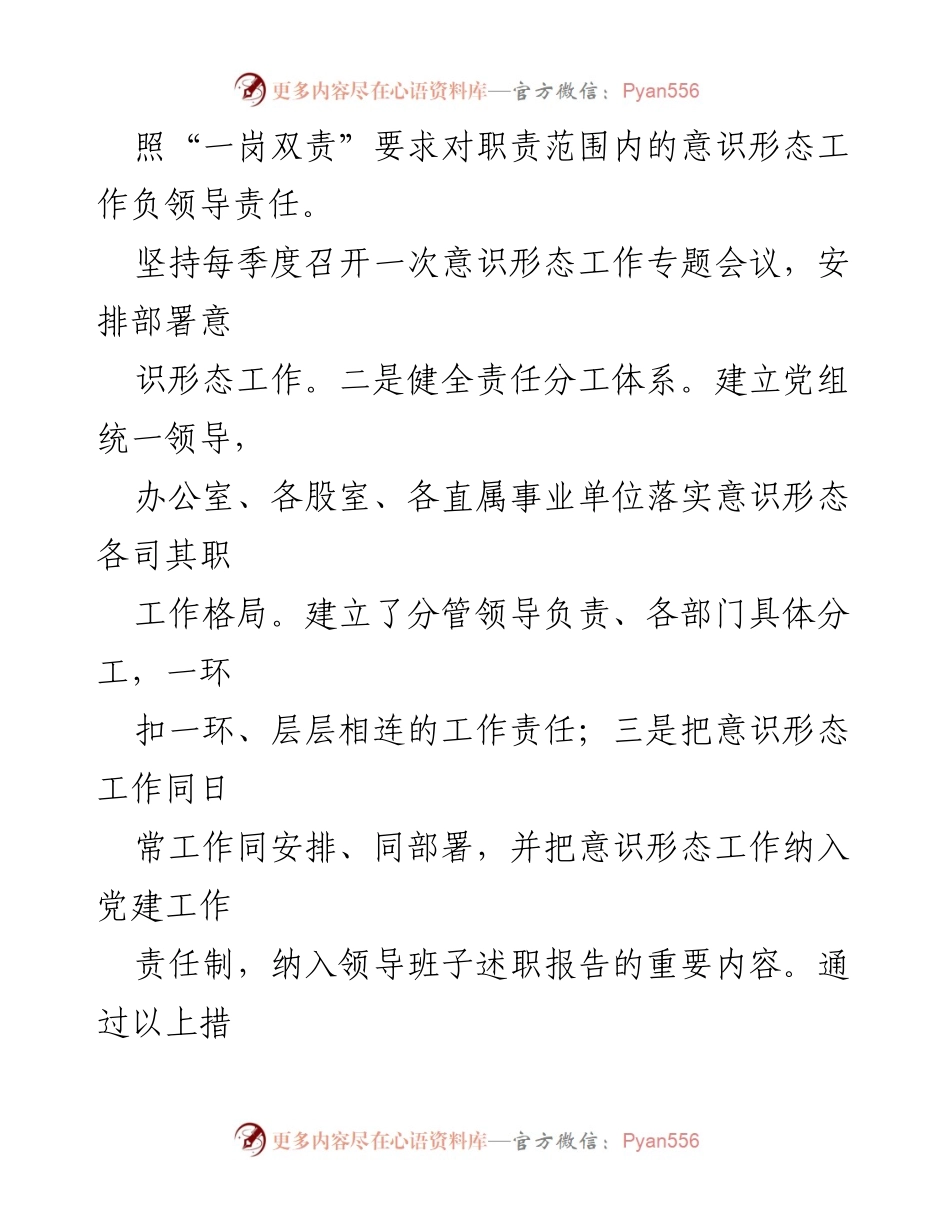 更多内容尽在心语资料库—官方微信：Pyan556

照“一岗双责”要求对职责范围内的意识形态工作负领导责任。

坚持每季度召开一次意识形态工作专题会议，安排部署意

识形态工作。二是健全责任分工体系。建立党组统一领导，

办公室、各股室、各直属事业单位落实意识形态各司其职

工作格局。建立了分管领导负责、各部门具体分工，一环

扣一环、层层相连的工作责任；三是把意识形态工作同日

常工作同安排、同部署，并把意识形态工作纳入党建工作

责任制，纳入领导班子述职报告的重要内容。通过以上措

更多内容尽在心语资料库—官方微信：Pyan556